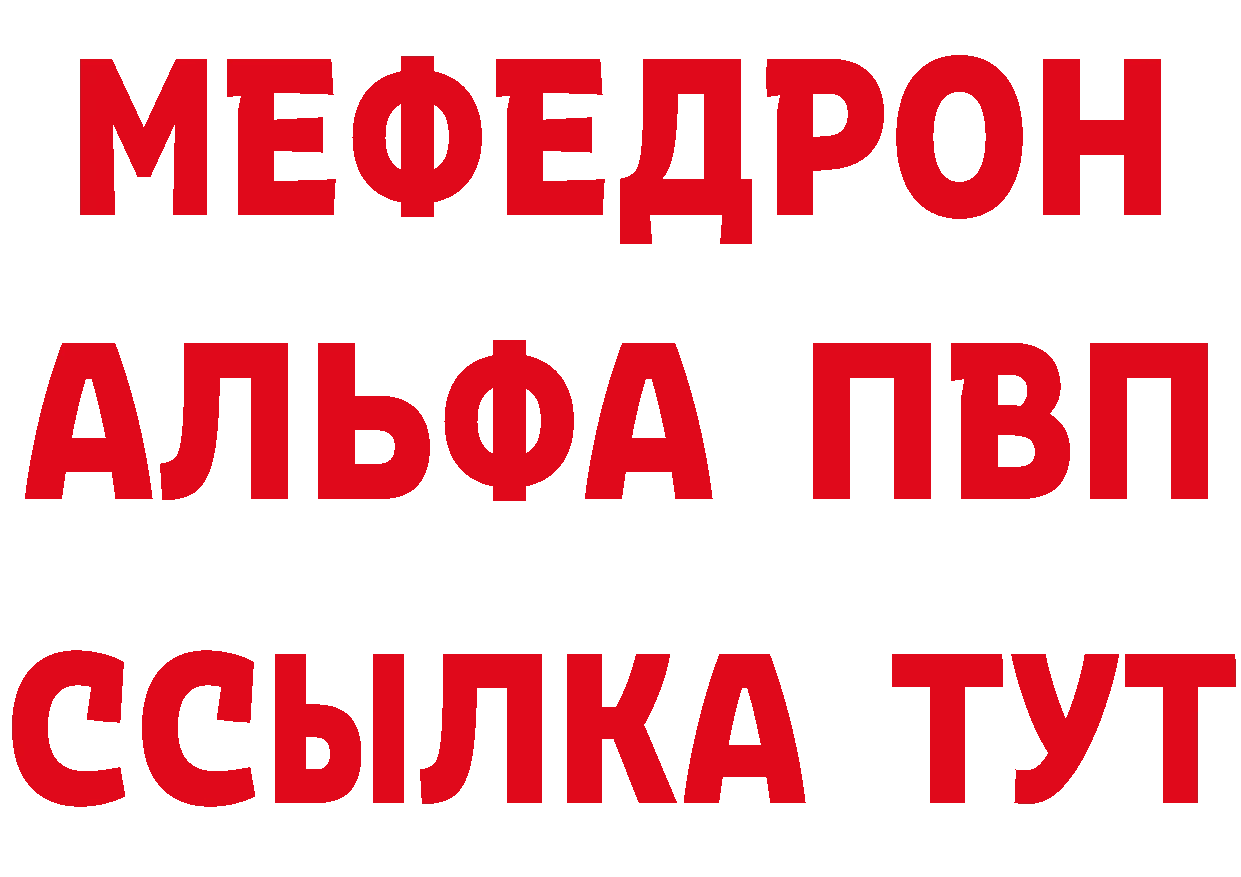 МЕФЕДРОН
АЛЬФА ПВП
ССЫЛКА ТУТ